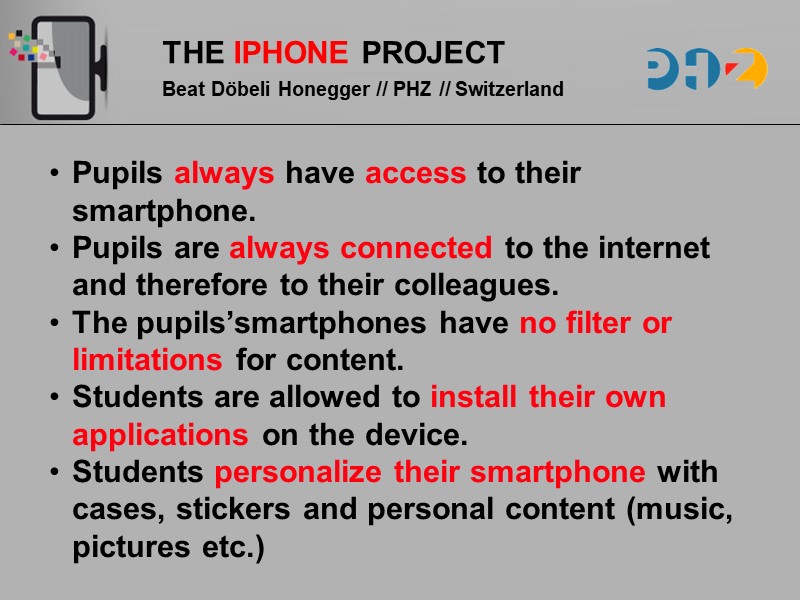 THE IPHONE PROJECT
Beat Döbeli Honegger // PHZ // Switzerland

PHZ

• Pupils always have access to their smartphone.
• Pupils are always connected to the internet and therefore to their colleagues.
• The pupils'smartphones have no filter or limitations for content.
• Students are allowed to install their own applications on the device.
• Students personalize their smartphone with cases, stickers and personal content (music, pictures etc.)